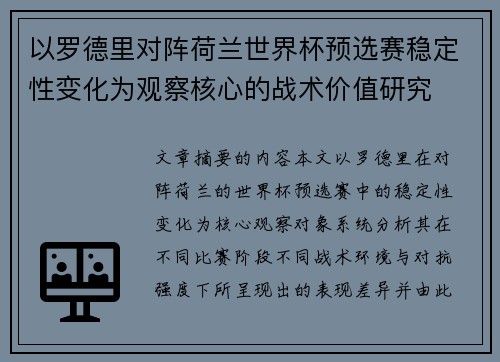 以罗德里对阵荷兰世界杯预选赛稳定性变化为观察核心的战术价值研究

文章摘要的内容本文以罗德里在对阵荷兰的世界杯预选赛中的稳定性变化为核心观察对象系统分析其在不同比赛阶段不同战术环境与对抗强度下所呈现出的表现差异并由此